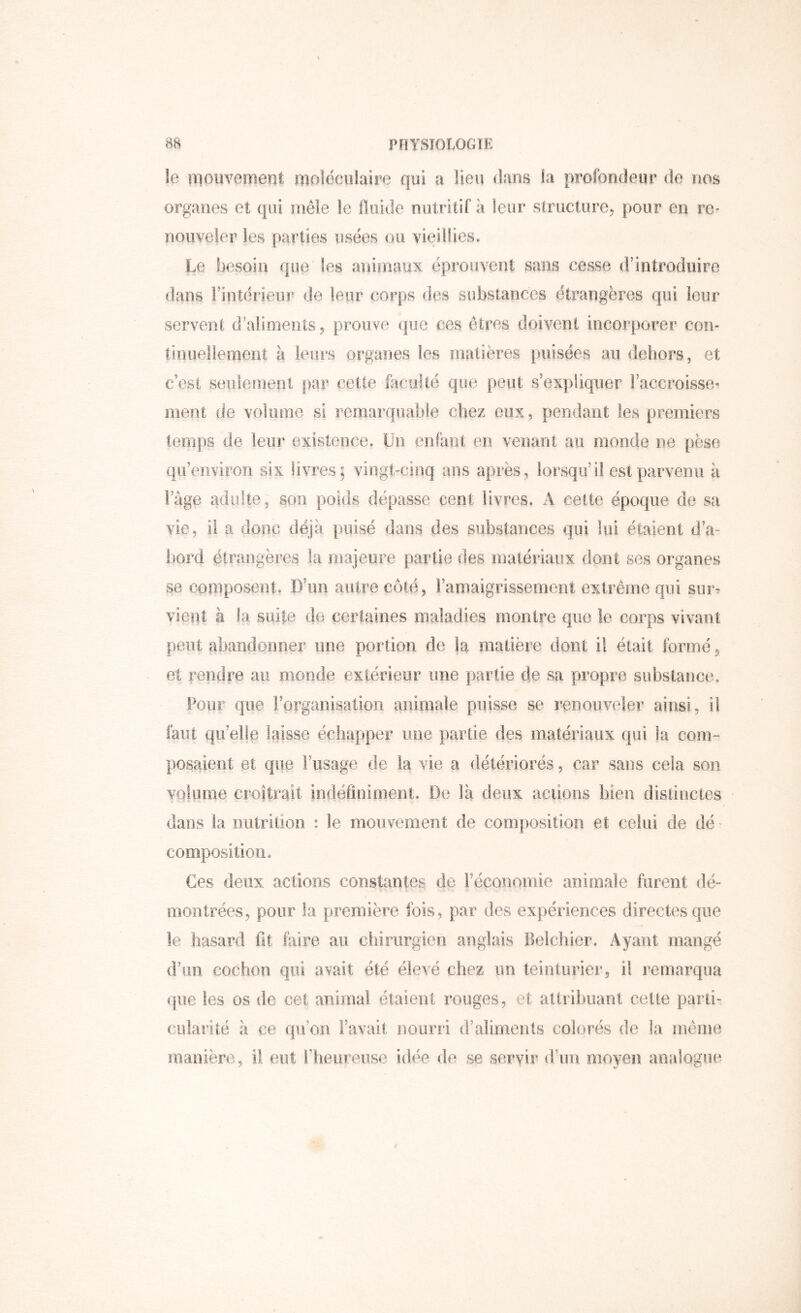 88 PHYSIOLOGIE

le mouvement moléculaire qui a lieu dans la profondeur de nos organes et qui mêle le fluide nutritif à leur structure, pour en renouveler les parties usées ou vieillies.

Le besoin que les animaux éprouvent sans cesse d'introduire dans l'intérieur de leur corps des substances étrangères qui leur servent d'aliments, prouve que ces êtres doivent incorporer continuellement à leurs organes les matières puisées au dehors, et c'est seulement par cette faculté que peut s'expliquer l'accroissement de volume si remarquable chez eux, pendant les premiers temps de leur existence. Un enfant en venant au monde ne pèse qu'environ six livres; vingt-cinq ans après, lorsqu'il est parvenu à l'âge adulte, son poids dépasse cent livres. A cette époque de sa vie, il a donc déjà puisé dans des substances qui lui étaient d'abord étrangères la majeure partie des matériaux dont ses organes se composent. D'un autre côté, l'amaigrissement extrême qui survient à la suite de certaines maladies montre que le corps vivant peut abandonner une portion de la matière dont il était formé, et rendre au monde extérieur une partie de sa propre substance. Pour que l'organisation animale puisse se renouveler ainsi, il faut qu'elle laisse échapper une partie des matériaux qui la composaient et que l'usage de la vie a détériorés, car sans cela son volume croîtrait indéfiniment. De là deux actions bien distinctes dans la nutrition : le mouvement de composition et celui de décomposition.

Ces deux actions constantes de l'économie animale furent démontrées, pour la première fois, par des expériences directes que le hasard fit faire au chirurgien anglais Belchier. Ayant mangé d'un cochon qui avait été élevé chez un teinturier, il remarqua que les os de cet animal étaient rouges, et attribuant cette particularité à ce qu'on l'avait nourri d'aliments colorés de la même manière, il eut l'heureuse idée de se servir d'un moyen analogue